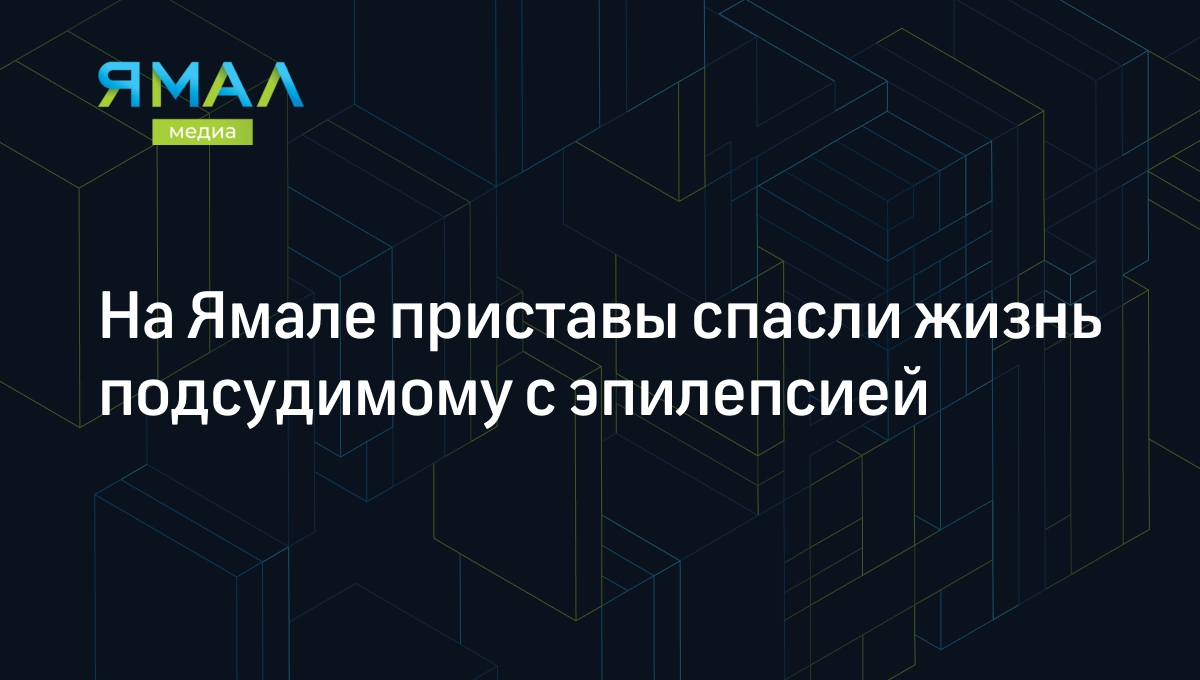 ЯМАЛ
медиа

На Ямале приставы спасли жизнь подсудимому с эпилепсией